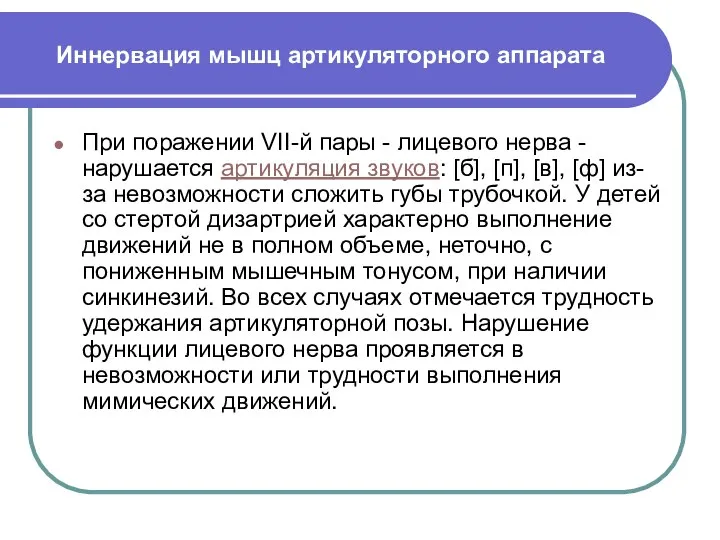 Иннервация мышц артикуляторного аппарата

При поражении VII-й пары - лицевого нерва - нарушается артикуляция звуков: [б], [п], [в], [ф] из-за невозможности сложить губы трубочкой. У детей со стертой дизартрией характерно выполнение движений не в полном объеме, неточно, с пониженным мышечным тонусом, при наличии синкинезий. Во всех случаях отмечается трудность удержания артикуляторной позы. Нарушение функции лицевого нерва проявляется в невозможности или трудности выполнения мимических движений.